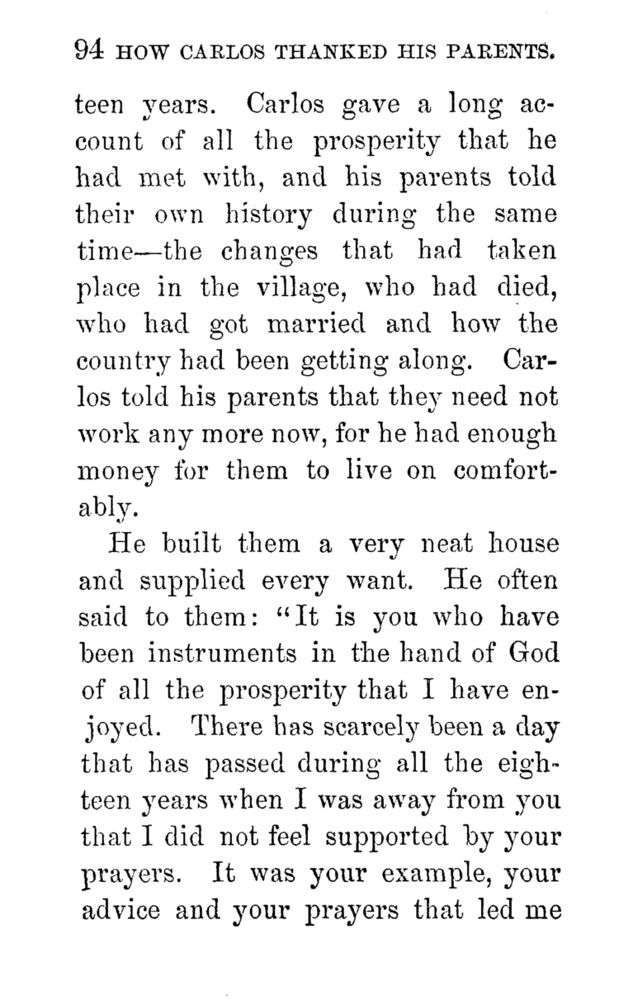 94 HOW CARLOS THANKED HIS PARENTS.

teen years. Carlos gave a long account of all the prosperity that he had met with, and his parents told their own history during the same time—the changes that had taken place in the village, who had died, who had got married and how the country had been getting along. Carlos told his parents that they need not work any more now, for he had enough money for them to live on comfortably.

He built them a very neat house and supplied every want. He often said to them: "It is you who have been instruments in the hand of God of all the prosperity that I have enjoyed. There has scarcely been a day that has passed during all the eighteen years when I was away from you that I did not feel supported by your prayers. It was your example, your advice and your prayers that led me